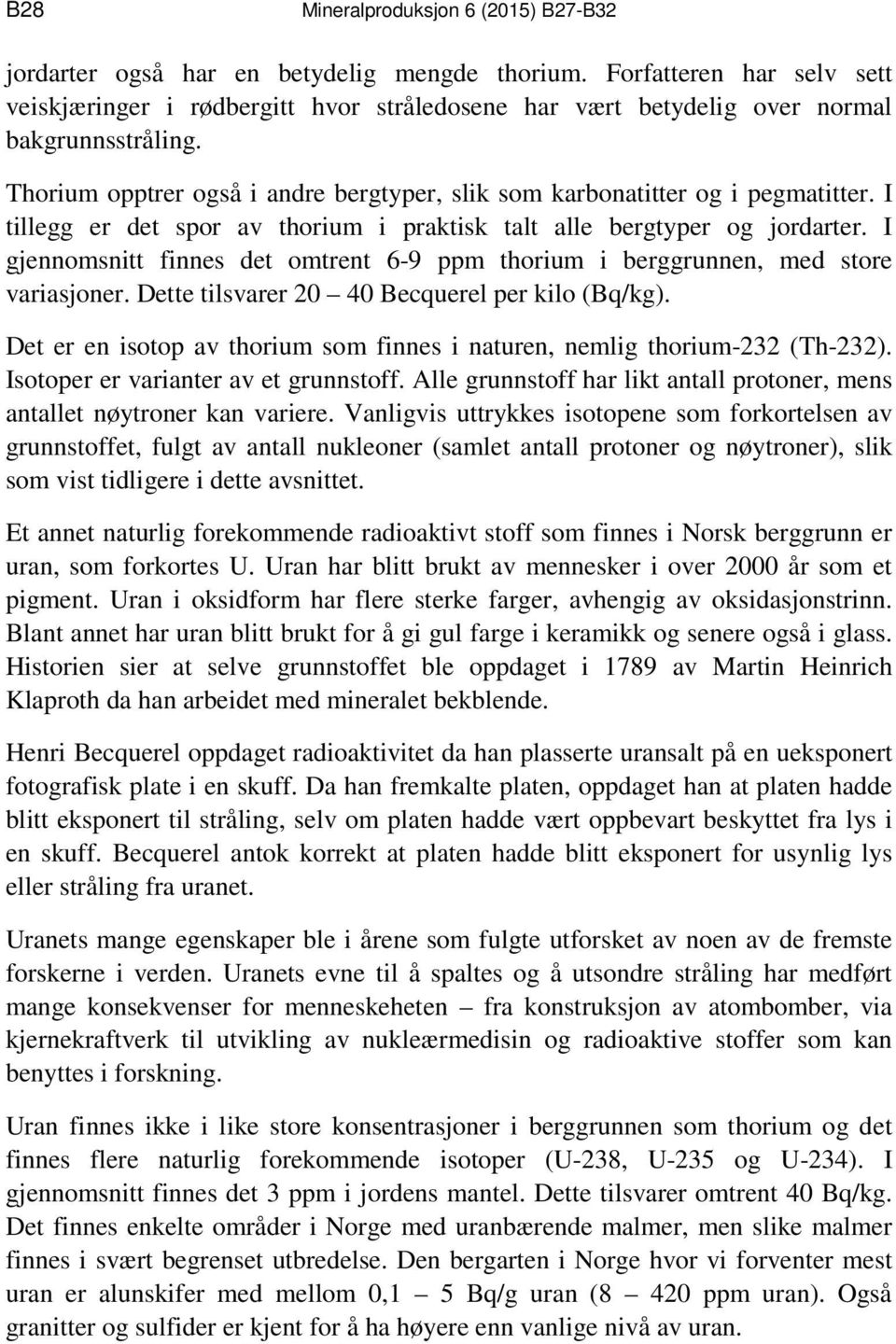 B28 Mineralproduksjon 6 (2015) B27-B32

jordarter også har en betydelig mengde thorium. Forfatteren har selv sett veiskjæringer i rødbergitt hvor stråledosene har vært betydelig over normal bakgrunnsstråling.

Thorium opptrer også i andre bergtyper, slik som karbonatitter og i pegmatitter. I tillegg er det spor av thorium i praktisk talt alle bergtyper og jordarter. I gjennomsnitt finnes det omtrent 6-9 ppm thorium i berggrunnen, med store variasjoner. Dette tilsvarer 20 – 40 Becquerel per kilo (Bq/kg).

Det er en isotop av thorium som finnes i naturen, nemlig thorium-232 (Th-232). Isotoper er varianter av et grunnstoff. Alle grunnstoff har likt antall protoner, mens antallet nøytroner kan variere. Vanligvis uttrykkes isotopene som forkortelsen av grunnstoffet, fulgt av antall nukleoner (samlet antall protoner og nøytroner), slik som vist tidligere i dette avsnittet.

Et annet naturlig forekommende radioaktivt stoff som finnes i Norsk berggrunn er uran, som forkortes U. Uran har blitt brukt av mennesker i over 2000 år som et pigment. Uran i oksidform har flere sterke farger, avhengig av oksidasjonstrinn. Blant annet har uran blitt brukt for å gi gul farge i keramikk og senere også i glass. Historien sier at selve grunnstoffet ble oppdaget i 1789 av Martin Heinrich Klaproth da han arbeidet med mineralet bekblende.

Henri Becquerel oppdaget radioaktivitet da han plasserte uransalt på en ueksponert fotografisk plate i en skuff. Da han fremkalte platen, oppdaget han at platen hadde blitt eksponert til stråling, selv om platen hadde vært oppbevart beskyttet fra lys i en skuff. Becquerel antok korrekt at platen hadde blitt eksponert for usynlig lys eller stråling fra uranet.

Uranets mange egenskaper ble i årene som fulgte utforsket av noen av de fremste forskerne i verden. Uranets evne til å spaltes og å utsondre stråling har medført mange konsekvenser for menneskeheten – fra konstruksjon av atombomber, via kjernekraftverk til utvikling av nukleærmedisin og radioaktive stoffer som kan benyttes i forskning.

Uran finnes ikke i like store konsentrasjoner i berggrunnen som thorium og det finnes flere naturlig forekommende isotoper (U-238, U-235 og U-234). I gjennomsnitt finnes det 3 ppm i jordens mantel. Dette tilsvarer omtrent 40 Bq/kg. Det finnes enkelte områder i Norge med uranbærende malmer, men slike malmer finnes i svært begrenset utbredelse. Den bergarten i Norge hvor vi forventer mest uran er alunskifer med mellom 0,1 – 5 Bq/g uran (8 – 420 ppm uran). Også granitter og sulfider er kjent for å ha høyere enn vanlige nivå av uran.